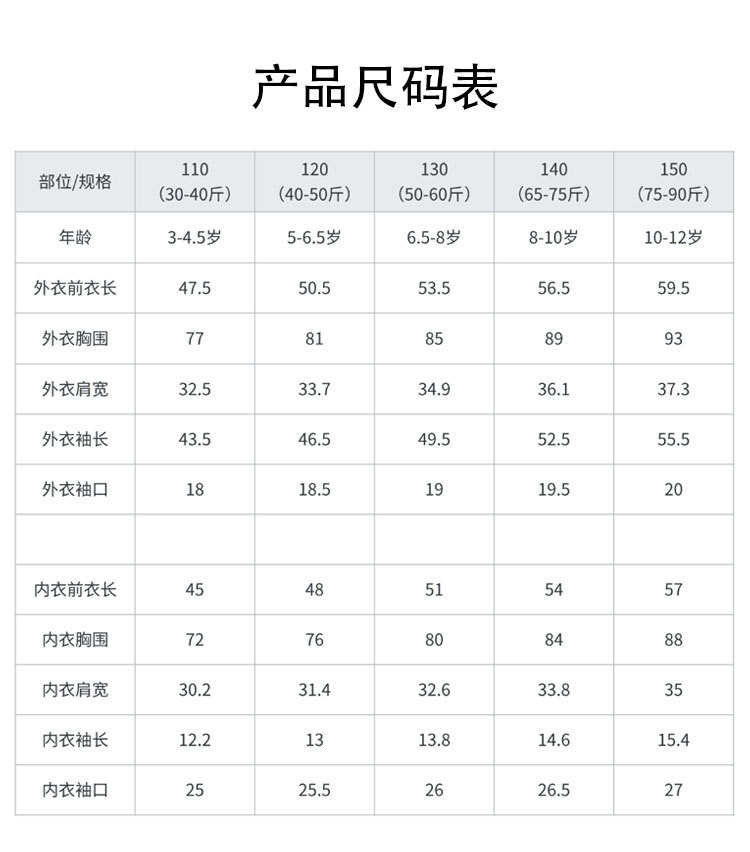 产品尺码表

| 部位/规格 | 110 (30-40斤) | 120 (40-50斤) | 130 (50-60斤) | 140 (65-75斤) | 150 (75-90斤) |
|---|---|---|---|---|---|
| 年龄 | 3-4.5岁 | 5-6.5岁 | 6.5-8岁 | 8-10岁 | 10-12岁 |
| 外衣前衣长 | 47.5 | 50.5 | 53.5 | 56.5 | 59.5 |
| 外衣胸围 | 77 | 81 | 85 | 89 | 93 |
| 外衣肩宽 | 32.5 | 33.7 | 34.9 | 36.1 | 37.3 |
| 外衣袖长 | 43.5 | 46.5 | 49.5 | 52.5 | 55.5 |
| 外衣袖口 | 18 | 18.5 | 19 | 19.5 | 20 |
| | | | | | |
| 内衣前衣长 | 45 | 48 | 51 | 54 | 57 |
| 内衣胸围 | 72 | 76 | 80 | 84 | 88 |
| 内衣肩宽 | 30.2 | 31.4 | 32.6 | 33.8 | 35 |
| 内衣袖长 | 12.2 | 13 | 13.8 | 14.6 | 15.4 |
| 内衣袖口 | 25 | 25.5 | 26 | 26.5 | 27 |